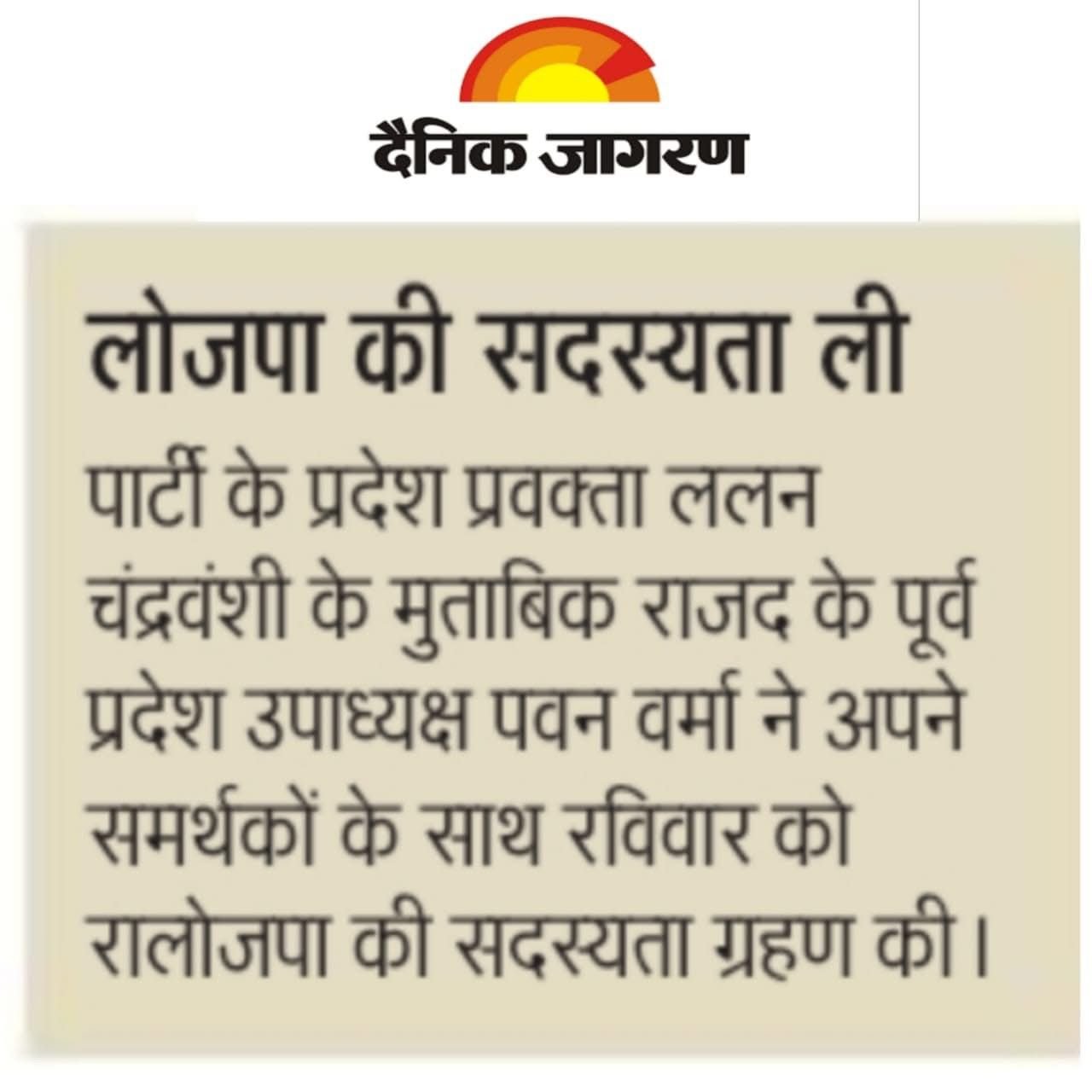 दैनिक जागरण

लोजपा की सदस्यता ली

पार्टी के प्रदेश प्रवक्ता ललन चंद्रवंशी के मुताबिक राजद के पूर्व प्रदेश उपाध्यक्ष पवन वर्मा ने अपने समर्थकों के साथ रविवार को रालोजपा की सदस्यता ग्रहण की।